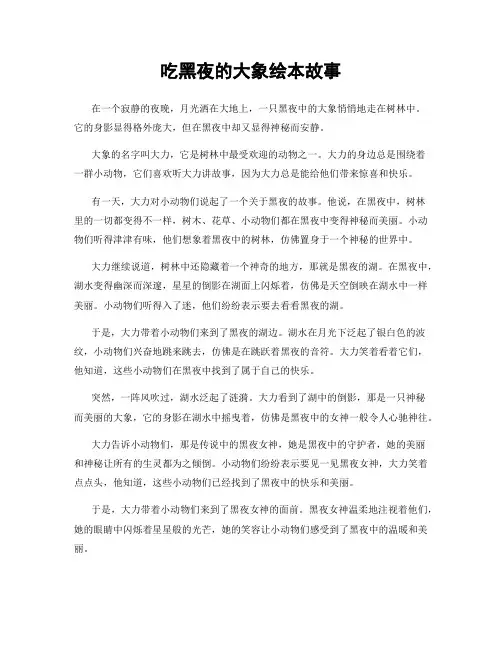 吃黑夜的大象绘本故事

在一个寂静的夜晚，月光洒在大地上，一只黑夜中的大象悄悄地走在树林中。它的身影显得格外庞大，但在黑夜中却又显得神秘而安静。

大象的名字叫大力，它是树林中最受欢迎的动物之一。大力的身边总是围绕着一群小动物，它们喜欢听大力讲故事，因为大力总是能给他们带来惊喜和快乐。

有一天，大力对小动物们说起了一个关于黑夜的故事。他说，在黑夜中，树林里的一切都变得不一样，树木、花草、小动物们都在黑夜中变得神秘而美丽。小动物们听得津津有味，他们想象着黑夜中的树林，仿佛置身于一个神秘的世界中。

大力继续说道，树林中还隐藏着一个神奇的地方，那就是黑夜的湖。在黑夜中，湖水变得幽深而深邃，星星的倒影在湖面上闪烁着，仿佛是天空倒映在湖水中一样美丽。小动物们听得入了迷，他们纷纷表示要去看看黑夜的湖。

于是，大力带着小动物们来到了黑夜的湖边。湖水在月光下泛起了银白色的波纹，小动物们兴奋地跳来跳去，仿佛是在跳跃着黑夜的音符。大力笑着看着它们，他知道，这些小动物们在黑夜中找到了属于自己的快乐。

突然，一阵风吹过，湖水泛起了涟漪。大力看到了湖中的倒影，那是一只神秘而美丽的大象，它的身影在湖水中摇曳着，仿佛是黑夜中的女神一般令人心驰神往。

大力告诉小动物们，那是传说中的黑夜女神，她是黑夜中的守护者，她的美丽和神秘让所有的生灵都为之倾倒。小动物们纷纷表示要见一见黑夜女神，大力笑着点点头，他知道，这些小动物们已经找到了黑夜中的快乐和美丽。

于是，大力带着小动物们来到了黑夜女神的面前。黑夜女神温柔地注视着他们，她的眼睛中闪烁着星星般的光芒，她的笑容让小动物们感受到了黑夜中的温暖和美丽。